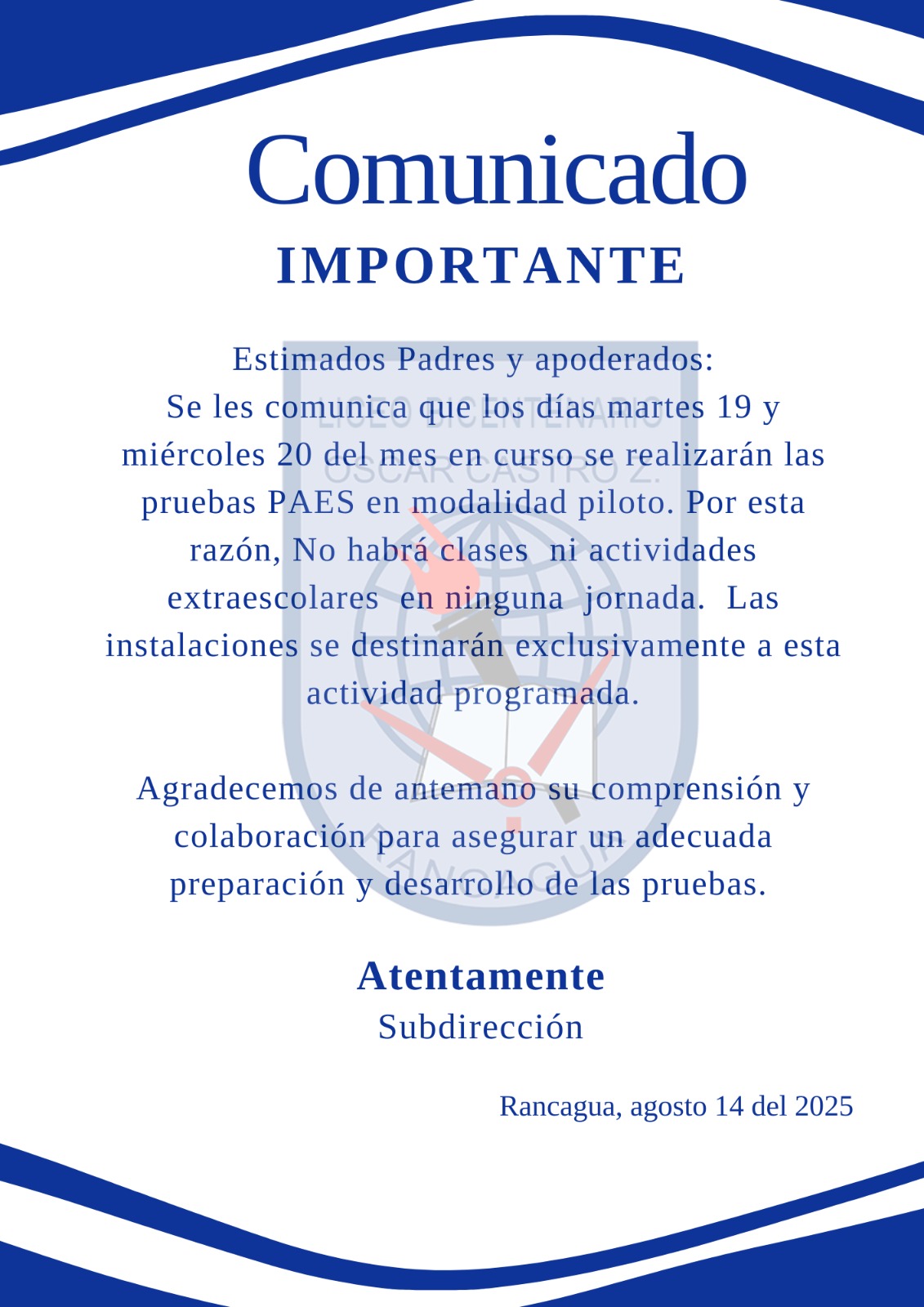 Comunicado
IMPORTANTE

LICEO BICENTENARIO
OSCAR CASTRO Z.

Estimados Padres y apoderados:
Se les comunica que los días martes 19 y miércoles 20 del mes en curso se realizarán las pruebas PAES en modalidad piloto. Por esta razón, No habrá clases ni actividades extraescolares en ninguna jornada. Las instalaciones se destinarán exclusivamente a esta actividad programada.

Agradecemos de antemano su comprensión y colaboración para asegurar un adecuada preparación y desarrollo de las pruebas.

RANCAGUA

Atentamente
Subdirección

Rancagua, agosto 14 del 2025